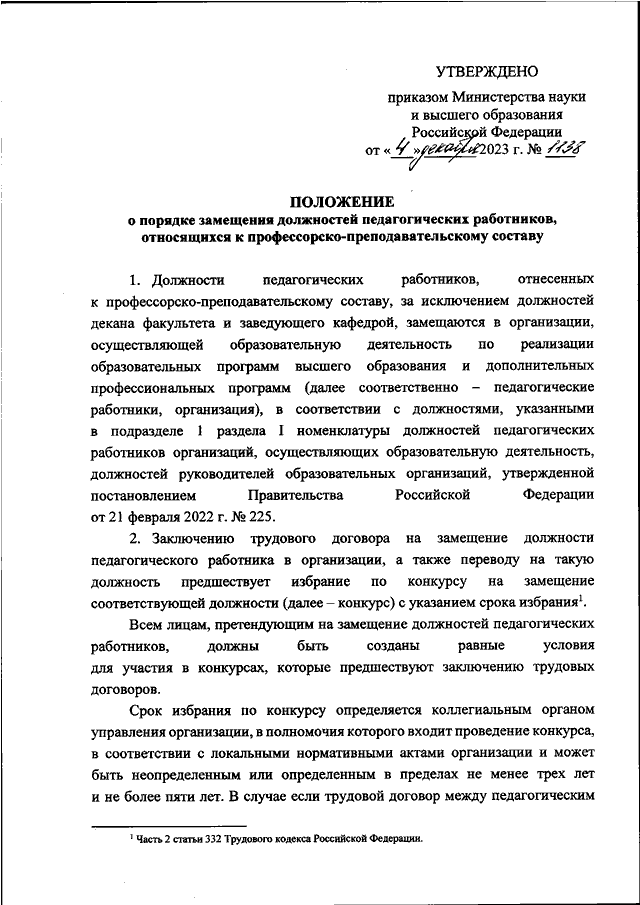 УТВЕРЖДЕНО

приказом Министерства науки и высшего образования Российской Федерации
от « 4 » декабря 2023 г. № 1138

ПОЛОЖЕНИЕ
о порядке замещения должностей педагогических работников, относящихся к профессорско-преподавательскому составу

1. Должности педагогических работников, отнесенных к профессорско-преподавательскому составу, за исключением должностей декана факультета и заведующего кафедрой, замещаются в организации, осуществляющей образовательную деятельность по реализации образовательных программ высшего образования и дополнительных профессиональных программ (далее соответственно – педагогические работники, организация), в соответствии с должностями, указанными в подразделе 1 раздела I номенклатуры должностей педагогических работников организаций, осуществляющих образовательную деятельность, должностей руководителей образовательных организаций, утвержденной постановлением Правительства Российской Федерации от 21 февраля 2022 г. № 225.

2. Заключению трудового договора на замещение должности педагогического работника в организации, а также переводу на такую должность предшествует избрание по конкурсу на замещение соответствующей должности (далее – конкурс) с указанием срока избрания$^1$.

Всем лицам, претендующим на замещение должностей педагогических работников, должны быть созданы равные условия для участия в конкурсах, которые предшествуют заключению трудовых договоров.

Срок избрания по конкурсу определяется коллегиальным органом управления организации, в полномочия которого входит проведение конкурса, в соответствии с локальными нормативными актами организации и может быть неопределенным или определенным в пределах не менее трех лет и не более пяти лет. В случае если трудовой договор между педагогическим

$^1$ Часть 2 статьи 332 Трудового кодекса Российской Федерации.